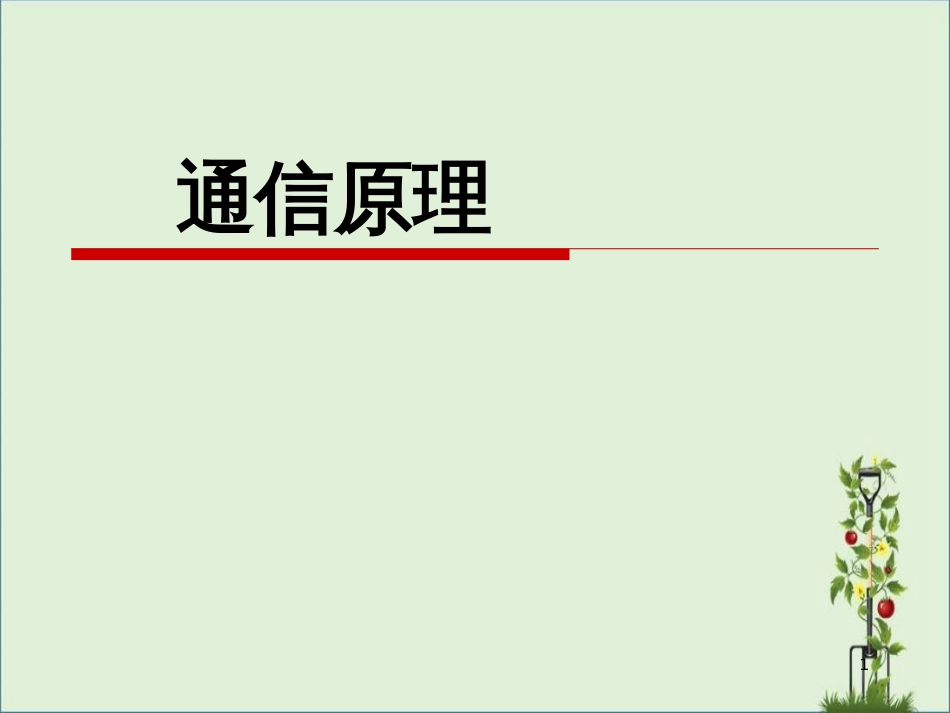 通信原理

1